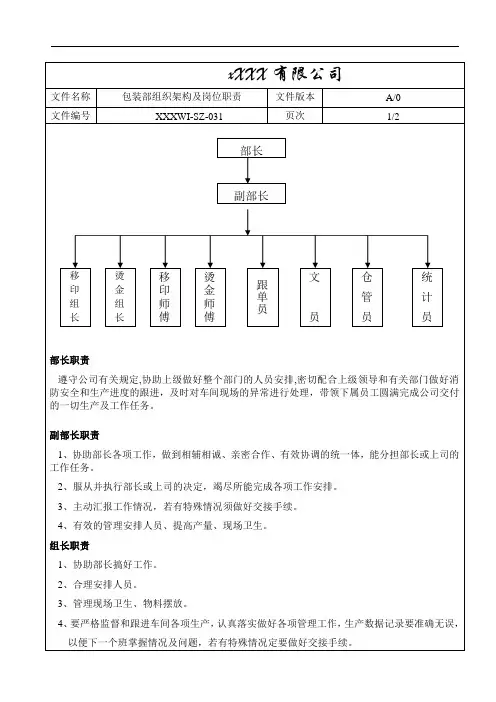 xXXX 有限公司

| 文件名称 | 包装部组织架构及岗位职责 | 文件版本 | A/0 |
|---|---|---|---|
| 文件编号 | XXXWI-SZ-031 | 页次 | 1/2 |

部长

副部长

移印组长

烫金组长

移印师傅

烫金师傅

跟单员

文员

仓管员

统计员

部长职责

遵守公司有关规定,协助上级做好整个部门的人员安排,密切配合上级领导和有关部门做好消防安全和生产进度的跟进，及时对车间现场的异常进行处理，带领下属员工圆满完成公司交付的一切生产及工作任务。

副部长职责

1、协助部长各项工作，做到相辅相诚、亲密合作、有效协调的统一体，能分担部长或上司的工作任务。

2、服从并执行部长或上司的决定，竭尽所能完成各项工作安排。

3、主动汇报工作情况，若有特殊情况须做好交接手续。

4、有效的管理安排人员、提高产量、现场卫生。

组长职责

1、协助部长搞好工作。

2、合理安排人员。

3、管理现场卫生、物料摆放。

4、要严格监督和跟进车间各项生产，认真落实做好各项管理工作，生产数据记录要准确无误，以便下一个班掌握情况及问题，若有特殊情况定要做好交接手续。